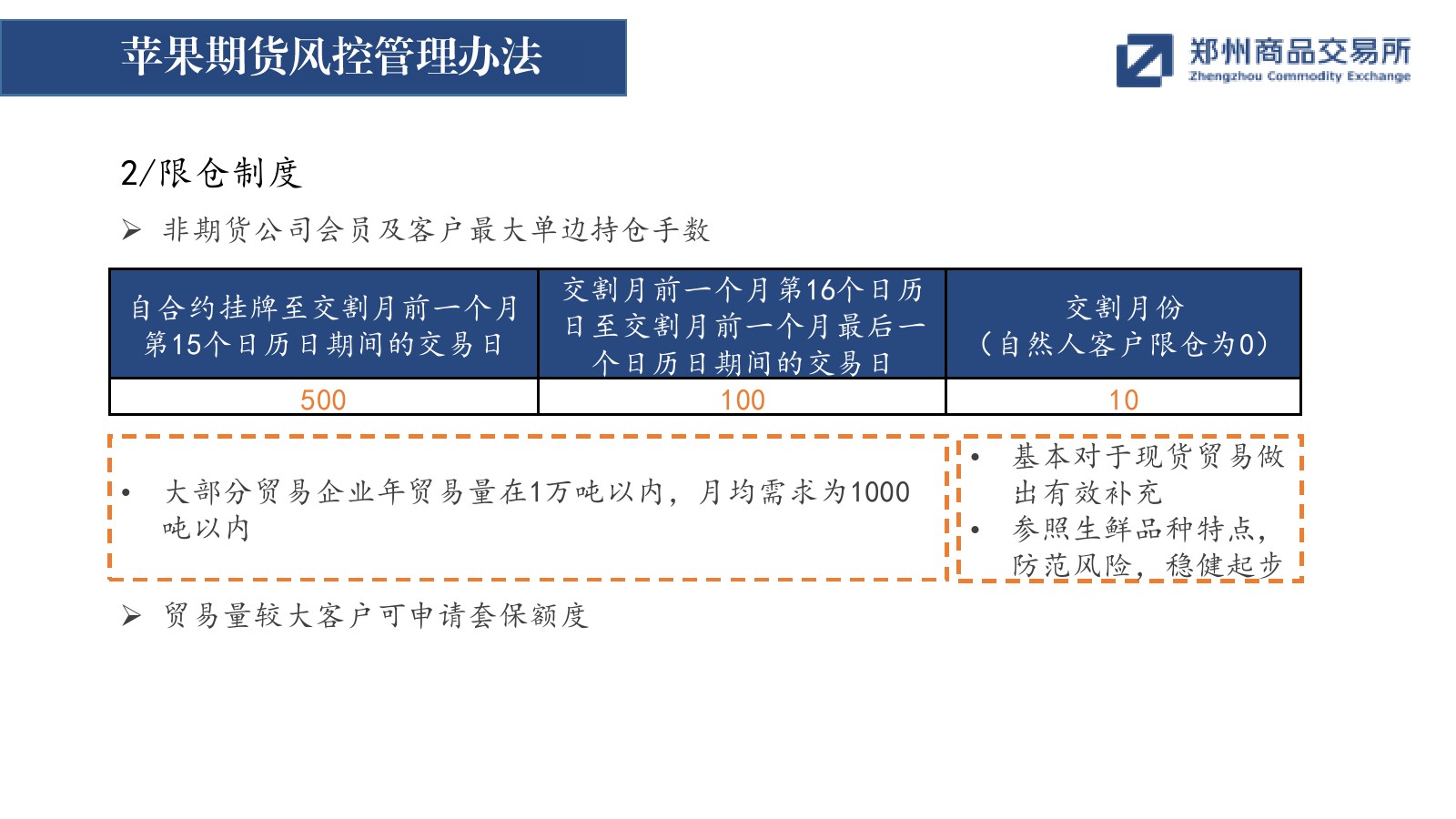 苹果期货风控管理办法

郑州商品交易所
Zhengzhou Commodity Exchange

2/限仓制度

➢ 非期货公司会员及客户最大单边持仓手数

| 自合约挂牌至交割月前一个月第15个日历日期间的交易日 | 交割月前一个月第16个日历日至交割月前一个月最后一个日历日期间的交易日 | 交割月份（自然人客户限仓为0） |
|---|---|---|
| 500 | 100 | 10 |

• 大部分贸易企业年贸易量在1万吨以内，月均需求为1000吨以内

• 基本对于现货贸易做出有效补充
• 参照生鲜品种特点，防范风险，稳健起步

➢ 贸易量较大客户可申请套保额度